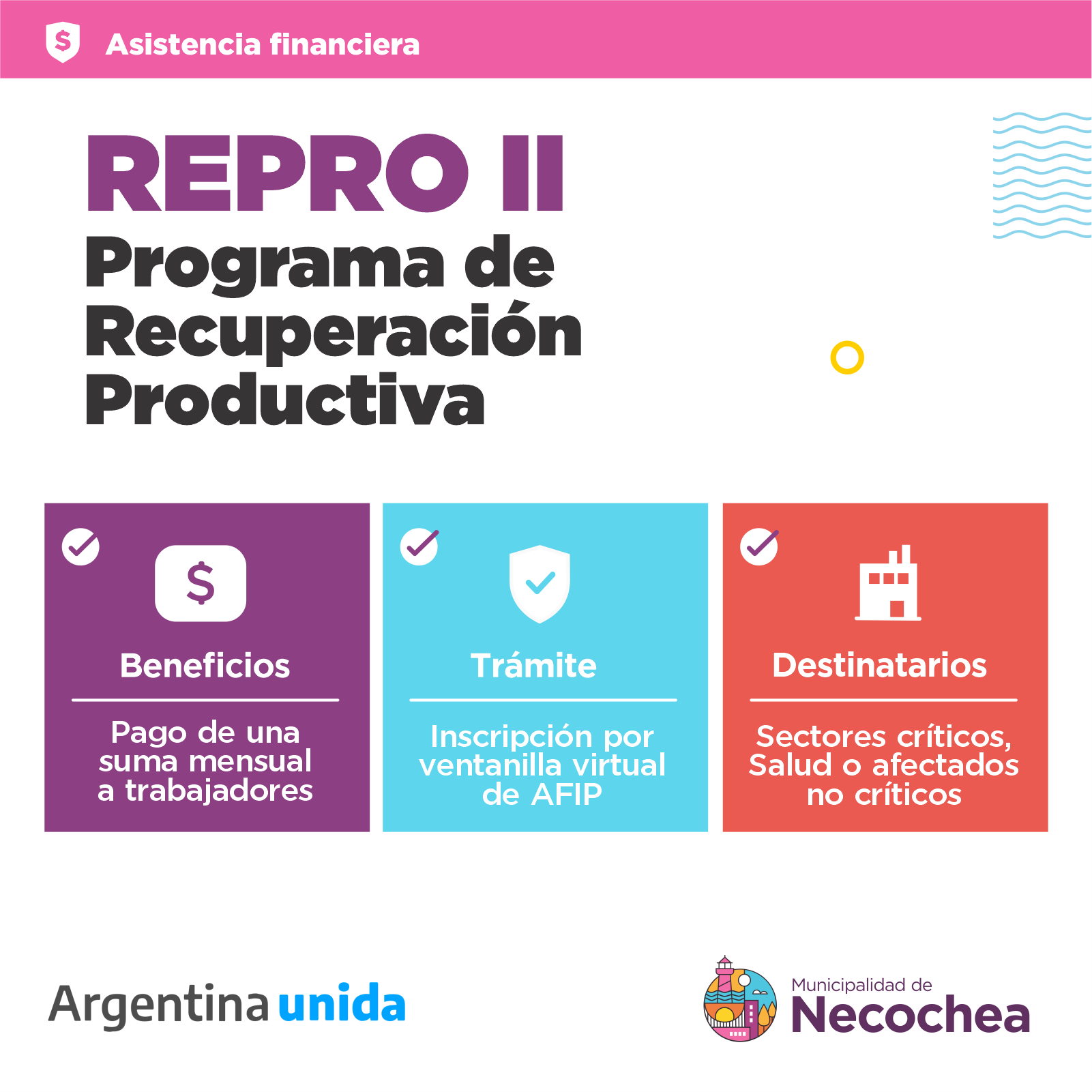 Asistencia financiera

REPRO II
Programa de Recuperación Productiva

Beneficios

Pago de una suma mensual a trabajadores

Trámite

Inscripción por ventanilla virtual de AFIP

Destinatarios

Sectores críticos, Salud o afectados no críticos

Argentina unida

Municipalidad de Necochea